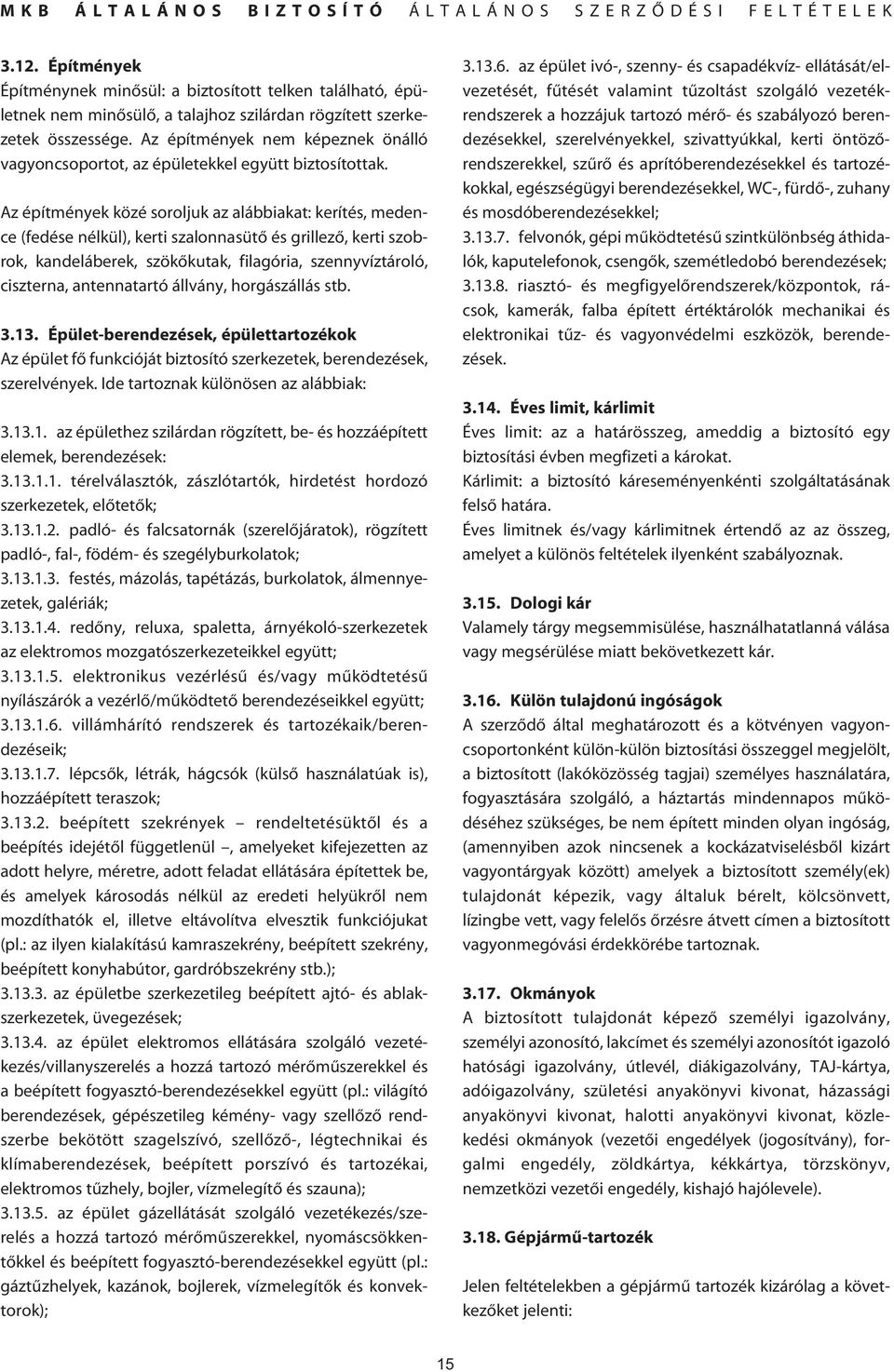 MKB ÁLTALÁNOS BIZTOSÍTÓ ÁLTALÁNOS SZERZŐDÉSI FELTÉTELEK

3.12. Építmények
Építménynek minősül: a biztosított telken található, épületnek nem minősülő, a talajhoz szilárdan rögzített szerkezetek összessége. Az építmények nem képeznek önálló vagyoncsoportot, az épületekkel együtt biztosítottak.

Az építmények közé soroljuk az alábbiakat: kerítés, medence (fedése nélkül), kerti szalonnasütő és grillező, kerti szobrok, kandeláberek, szökőkutak, filagória, szennyvíztároló, ciszterna, antennatartó állvány, horgászállás stb.

3.13. Épület-berendezések, épülettartozékok
Az épület fő funkcióját biztosító szerkezetek, berendezések, szerelvények. Ide tartoznak különösen az alábbiak:

3.13.1. az épülethez szilárdan rögzített, be- és hozzáépített elemek, berendezések:
3.13.1.1. térelválasztók, zászlótartók, hirdetést hordozó szerkezetek, előtetők;
3.13.1.2. padló- és falcsatornák (szerelőjáratok), rögzített padló-, fal-, födém- és szegélyburkolatok;
3.13.1.3. festés, mázolás, tapétázás, burkolatok, álmennyezetek, galériák;
3.13.1.4. redőny, reluxa, spaletta, árnyékoló-szerkezetek az elektromos mozgatószerkezeteikkel együtt;
3.13.1.5. elektronikus vezérlésű és/vagy működtetésű nyílászárók a vezérlő/működtető berendezéseikkel együtt;
3.13.1.6. villámhárító rendszerek és tartozékaik/berendezéseik;
3.13.1.7. lépcsők, létrák, hágcsók (külső használatúak is), hozzáépített teraszok;
3.13.2. beépített szekrények – rendeltetésüktől és a beépítés idejétől függetlenül –, amelyeket kifejezetten az adott helyre, méretre, adott feladat ellátására építettek be, és amelyek károsodás nélkül az eredeti helyükről nem mozdíthatók el, illetve eltávolítva elvesztik funkciójukat (pl.: az ilyen kialakítású kamraszekrény, beépített szekrény, beépített konyhabútor, gardróbszekrény stb.);
3.13.3. az épületbe szerkezetileg beépített ajtó- és ablakszerkezetek, üvegezések;
3.13.4. az épület elektromos ellátására szolgáló vezetékezés/villanyszerelés a hozzá tartozó mérőműszerekkel és a beépített fogyasztó-berendezésekkel együtt (pl.: világító berendezések, gépészetileg kémény- vagy szellőző rendszerbe bekötött szagelszívó, szellőző-, légtechnikai és klímaberendezések, beépített porszívó és tartozékai, elektromos tűzhely, bojler, vízmelegítő és szauna);
3.13.5. az épület gázellátását szolgáló vezetékezés/szerelés a hozzá tartozó mérőműszerekkel, nyomáscsökkentőkkel és beépített fogyasztó-berendezésekkel együtt (pl.: gáztűzhelyek, kazánok, bojlerek, vízmelegítők és konvektorok);

3.13.6. az épület ivó-, szenny- és csapadékvíz- ellátását/elvezetését, fűtését valamint tűzoltást szolgáló vezetékrendszerek a hozzájuk tartozó mérő- és szabályozó berendezésekkel, szerelvényekkel, szivattyúkkal, kerti öntözőrendszerekkel, szűrő és aprítóberendezésekkel és tartozékokkal, egészségügyi berendezésekkel, WC-, fürdő-, zuhany és mosdóberendezésekkel;
3.13.7. felvonók, gépi működtetésű szintkülönbség áthidalók, kaputelefonok, csengők, szemétledobó berendezések;
3.13.8. riasztó- és megfigyelőrendszerek/központok, rácsok, kamerák, falba épített értéktárolók mechanikai és elektronikai tűz- és vagyonvédelmi eszközök, berendezések.

3.14. Éves limit, kárlimit
Éves limit: az a határösszeg, ameddig a biztosító egy biztosítási évben megfizeti a károkat.
Kárlimit: a biztosító káreseményenkénti szolgáltatásának felső határa.
Éves limitnek és/vagy kárlimitnek értendő az az összeg, amelyet a különös feltételek ilyenként szabályoznak.

3.15. Dologi kár
Valamely tárgy megsemmisülése, használhatatlanná válása vagy megsérülése miatt bekövetkezett kár.

3.16. Külön tulajdonú ingóságok
A szerződő által meghatározott és a kötvényen vagyoncsoportonként külön-külön biztosítási összeggel megjelölt, a biztosított (lakóközösség tagjai) személyes használatára, fogyasztására szolgáló, a háztartás mindennapos működéséhez szükséges, be nem épített minden olyan ingóság, (amennyiben azok nincsenek a kockázatviselésből kizárt vagyontárgyak között) amelyek a biztosított személy(ek) tulajdonát képezik, vagy általuk bérelt, kölcsönvett, lízingbe vett, vagy felelős őrzésre átvett címen a biztosított vagyonmegóvási érdekkörébe tartoznak.

3.17. Okmányok
A biztosított tulajdonát képező személyi igazolvány, személyi azonosító, lakcímet és személyi azonosítót igazoló hatósági igazolvány, útlevél, diákigazolvány, TAJ-kártya, adóigazolvány, születési anyakönyvi kivonat, házassági anyakönyvi kivonat, halotti anyakönyvi kivonat, közlekedési okmányok (vezetői engedélyek (jogosítvány), forgalmi engedély, zöldkártya, kékkártya, törzskönyv, nemzetközi vezetői engedély, kishajó hajólevele).

3.18. Gépjármű-tartozék

Jelen feltételekben a gépjármű tartozék kizárólag a következőket jelenti:

15